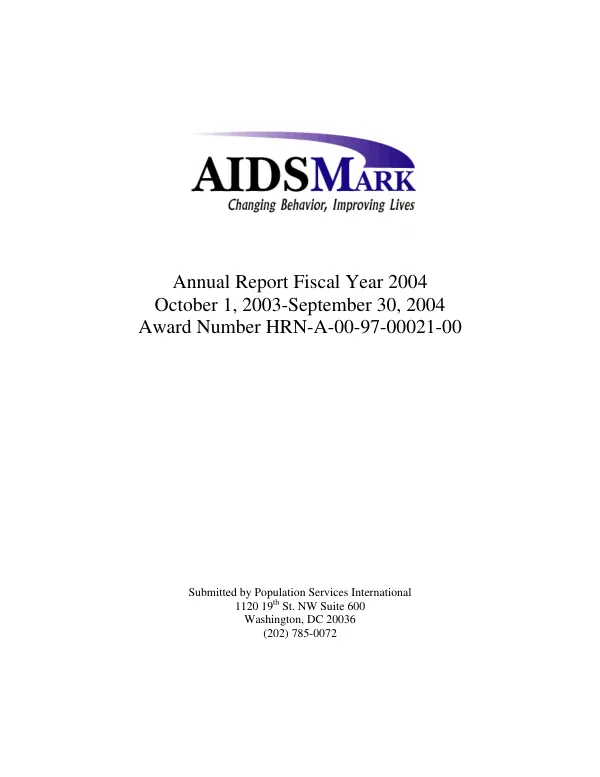 AIDSMARK
Changing Behavior, Improving Lives

Annual Report Fiscal Year 2004
October 1, 2003-September 30, 2004
Award Number HRN-A-00-97-00021-00

Submitted by Population Services International
1120 19th St. NW Suite 600
Washington, DC 20036
(202) 785-0072